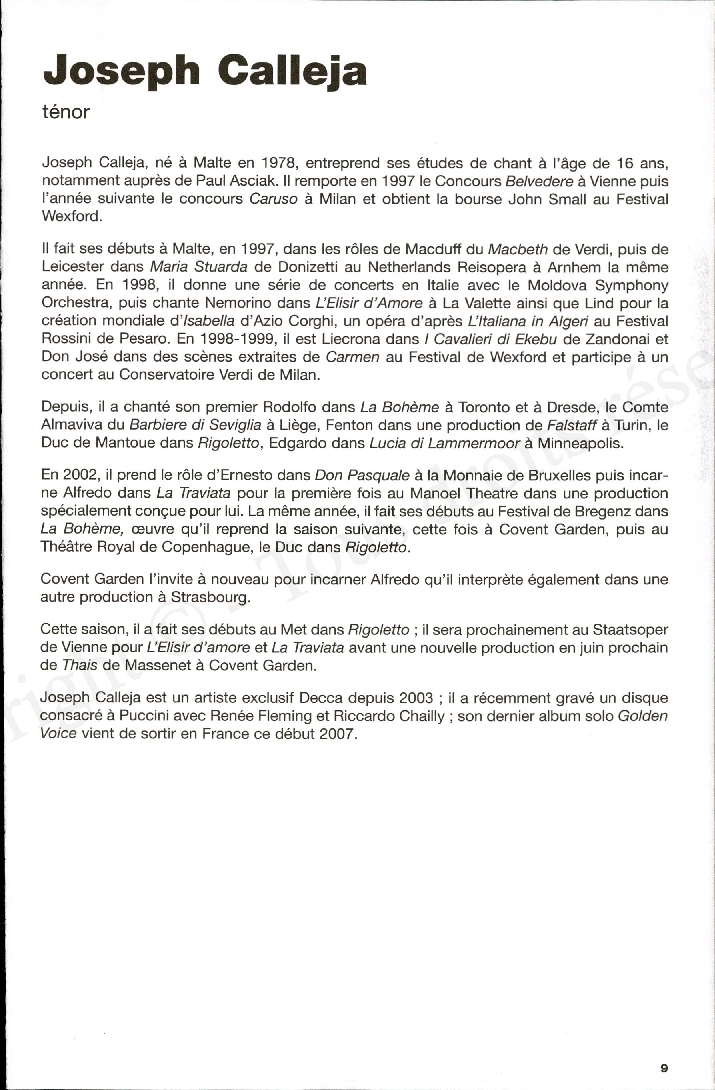 Joseph Calleja

ténor

Joseph Calleja, né à Malte en 1978, entreprend ses études de chant à l'âge de 16 ans, notamment auprès de Paul Asciak. Il remporte en 1997 le Concours Belvedere à Vienne puis l'année suivante le concours Caruso à Milan et obtient la bourse John Small au Festival Wexford.

Il fait ses débuts à Malte, en 1997, dans les rôles de Macduff du Macbeth de Verdi, puis de Leicester dans Maria Stuarda de Donizetti au Netherlands Reisopera à Arnhem la même année. En 1998, il donne une série de concerts en Italie avec le Moldova Symphony Orchestra, puis chante Nemorino dans L'Elisir d'Amore à La Valette ainsi que Lind pour la création mondiale d'Isabella d'Azio Corghi, un opéra d'après L'Italiana in Algeri au Festival Rossini de Pesaro. En 1998-1999, il est Liecrona dans I Cavalieri di Ekebu de Zandonai et Don José dans des scènes extraites de Carmen au Festival de Wexford et participe à un concert au Conservatoire Verdi de Milan.

Depuis, il a chanté son premier Rodolfo dans La Bohème à Toronto et à Dresde, le Comte Almaviva du Barbiere di Seviglia à Liège, Fenton dans une production de Falstaff à Turin, le Duc de Mantoue dans Rigoletto, Edgardo dans Lucia di Lammermoor à Minneapolis.

En 2002, il prend le rôle d'Ernesto dans Don Pasquale à la Monnaie de Bruxelles puis incarne Alfredo dans La Traviata pour la première fois au Manoel Theatre dans une production spécialement conçue pour lui. La même année, il fait ses débuts au Festival de Bregenz dans La Bohème, œuvre qu'il reprend la saison suivante, cette fois à Covent Garden, puis au Théâtre Royal de Copenhague, le Duc dans Rigoletto.

Covent Garden l'invite à nouveau pour incarner Alfredo qu'il interprète également dans une autre production à Strasbourg.

Cette saison, il a fait ses débuts au Met dans Rigoletto ; il sera prochainement au Staatsoper de Vienne pour L'Elisir d'amore et La Traviata avant une nouvelle production en juin prochain de Thaïs de Massenet à Covent Garden.

Joseph Calleja est un artiste exclusif Decca depuis 2003 ; il a récemment gravé un disque consacré à Puccini avec Renée Fleming et Riccardo Chailly ; son dernier album solo Golden Voice vient de sortir en France ce début 2007.

9